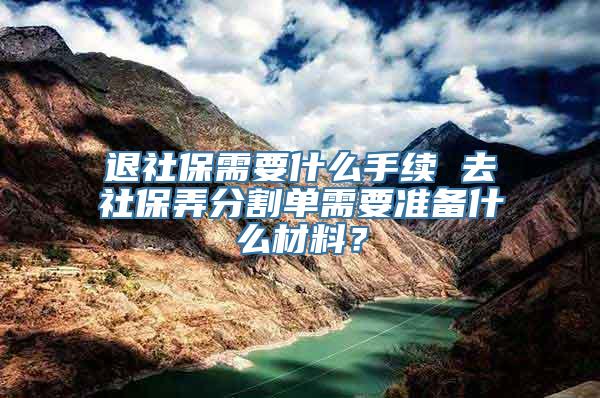 退社保需要什么手续 去社保弄分割单需要准备什么材料？